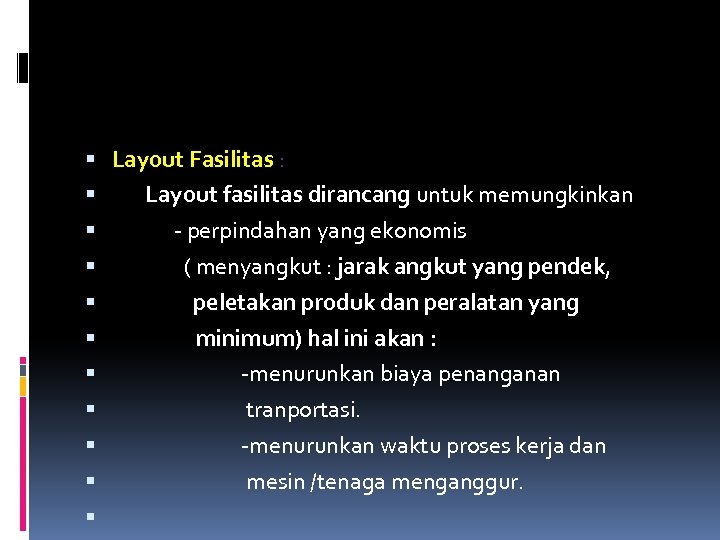 Layout Fasilitas :

Layout fasilitas dirancang untuk memungkinkan

- perpindahan yang ekonomis

( menyangkut : jarak angkut yang pendek,

peletakan produk dan peralatan yang

minimum) hal ini akan :

-menurunkan biaya penanganan

tranportasi.

-menurunkan waktu proses kerja dan

mesin /tenaga menganggur.